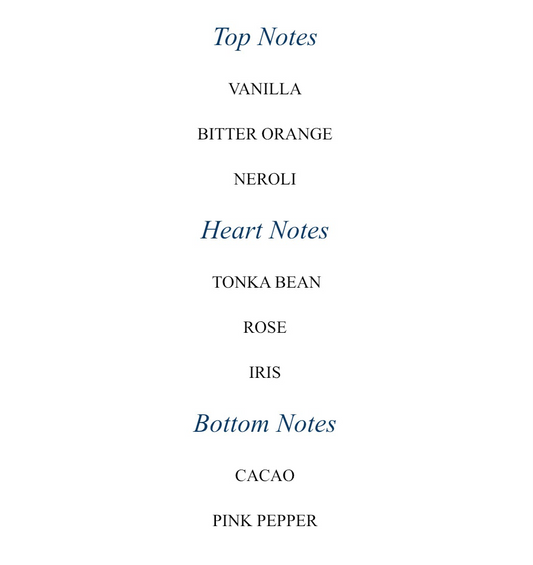 Top Notes

VANILLA

BITTER ORANGE

NEROLI

Heart Notes

TONKA BEAN

ROSE

IRIS

Bottom Notes

CACAO

PINK PEPPER